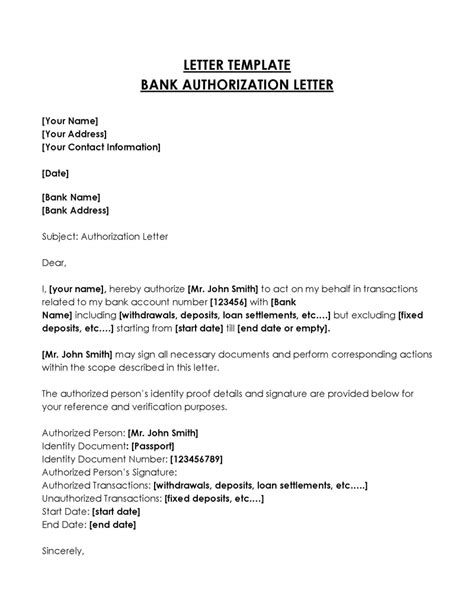 LETTER TEMPLATE
BANK AUTHORIZATION LETTER

[Your Name]
[Your Address]
[Your Contact Information]

[Date]

[Bank Name]
[Bank Address]

Subject: Authorization Letter

Dear,

I, [your name], hereby authorize [Mr. John Smith] to act on my behalf in transactions related to my bank account number [123456] with [Bank Name] including [withdrawals, deposits, loan settlements, etc….] but excluding [fixed deposits, etc….] starting from [start date] till [end date or empty].

[Mr. John Smith] may sign all necessary documents and perform corresponding actions within the scope described in this letter.

The authorized person's identity proof details and signature are provided below for your reference and verification purposes.

Authorized Person: [Mr. John Smith]
Identity Document: [Passport]
Identity Document Number: [123456789]
Authorized Person's Signature:
Authorized Transactions: [withdrawals, deposits, loan settlements, etc…..]
Unauthorized Transactions: [fixed deposits, etc….]
Start Date: [start date]
End Date: [end date]

Sincerely,